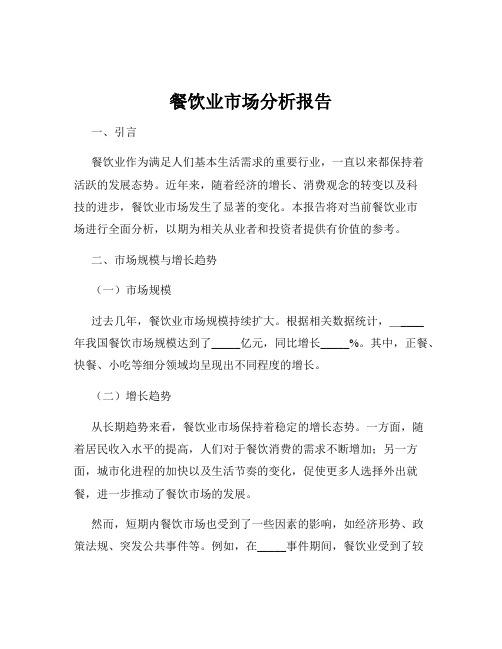 餐饮业市场分析报告

一、引言

餐饮业作为满足人们基本生活需求的重要行业，一直以来都保持着活跃的发展态势。近年来，随着经济的增长、消费观念的转变以及科技的进步，餐饮业市场发生了显著的变化。本报告将对当前餐饮业市场进行全面分析，以期为相关从业者和投资者提供有价值的参考。

二、市场规模与增长趋势

（一）市场规模

过去几年，餐饮业市场规模持续扩大。根据相关数据统计，_____年我国餐饮市场规模达到了_____亿元，同比增长_____%。其中，正餐、快餐、小吃等细分领域均呈现出不同程度的增长。

（二）增长趋势

从长期趋势来看，餐饮业市场保持着稳定的增长态势。一方面，随着居民收入水平的提高，人们对于餐饮消费的需求不断增加；另一方面，城市化进程的加快以及生活节奏的变化，促使更多人选择外出就餐，进一步推动了餐饮市场的发展。

然而，短期内餐饮市场也受到了一些因素的影响，如经济形势、政策法规、突发公共事件等。例如，在_____事件期间，餐饮业受到了较